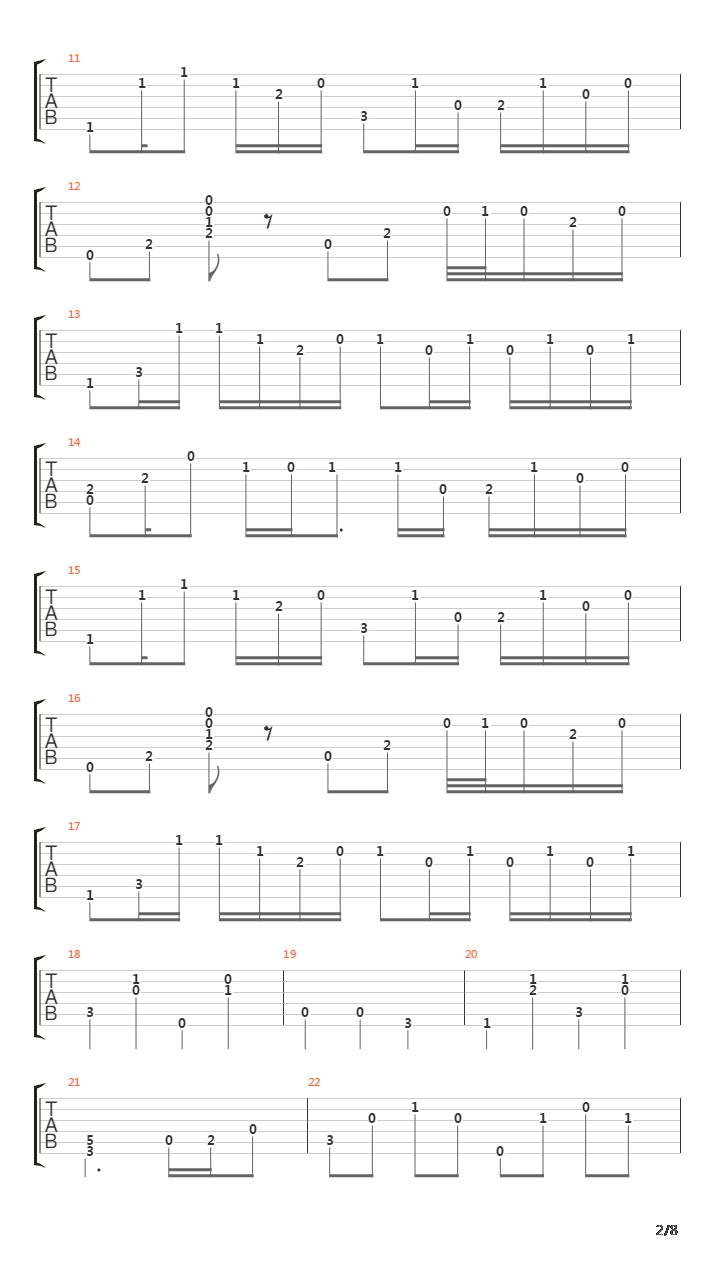 11
T
A
B
1 1 1 1 2 0 3 1 0 2 1 0 0

12
T
A
B
0 2 0 0 1 2 0 2 0 1 0 2 0

13
T
A
B
1 3 1 1 1 2 0 1 0 1 0 1 0 1

14
T
A
B
2 0 2 0 1 0 1 1 0 2 1 0 0

15
T
A
B
1 1 1 1 2 0 3 1 0 2 1 0 0

16
T
A
B
0 2 0 0 1 2 0 2 0 1 0 2 0

17
T
A
B
1 3 1 1 1 2 0 1 0 1 0 1 0 1

18
T
A
B
3 1 0 0 0 1

19
0 0 3

20
1 1 2 3 1 0

21
T
A
B
5 3 0 2 0

22
3 0 1 0 0 1 0 1

2/8